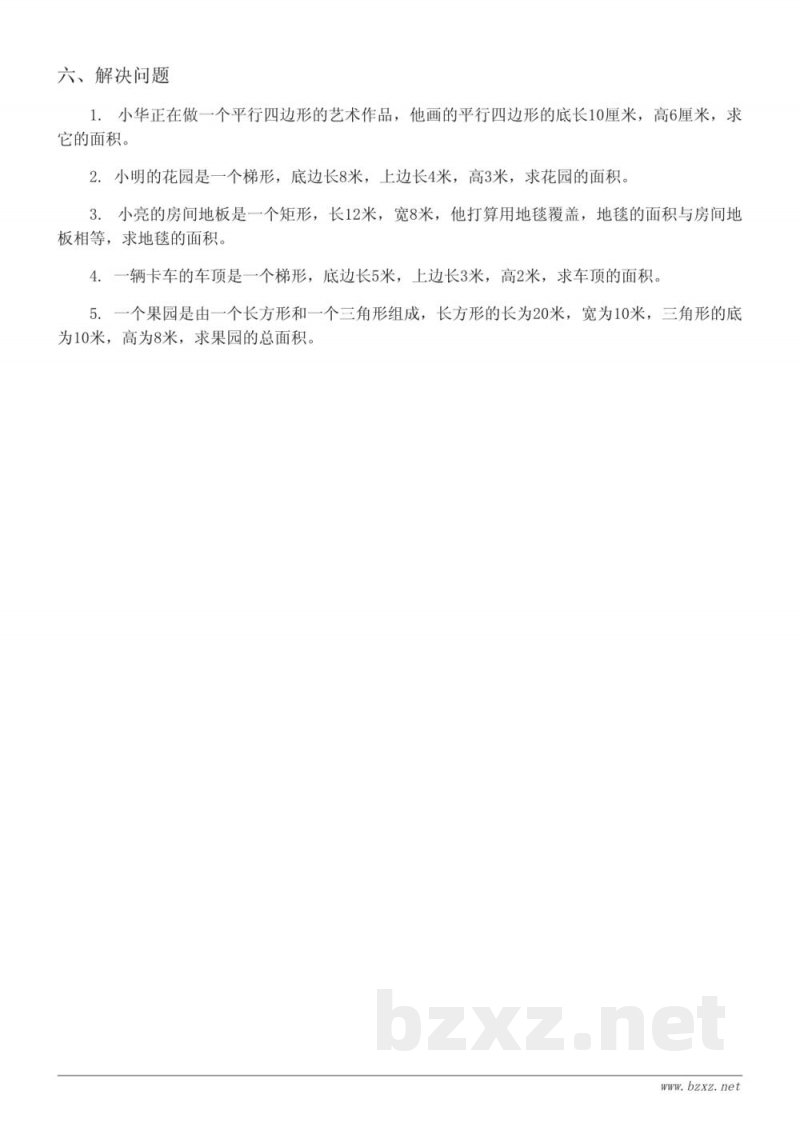 六、解决问题

1. 小华正在做一个平行四边形的艺术作品，他画的平行四边形的底长10厘米，高6厘米，求它的面积。

2. 小明的花园是一个梯形，底边长8米，上边长4米，高3米，求花园的面积。

3. 小亮的房间地板是一个矩形，长12米，宽8米，他打算用地毯覆盖，地毯的面积与房间地板相等，求地毯的面积。

4. 一辆卡车的车顶是一个梯形，底边长5米，上边长3米，高2米，求车顶的面积。

5. 一个果园是由一个长方形和一个三角形组成，长方形的长为20米，宽为10米，三角形的底为10米，高为8米，求果园的总面积。

bzxz.net

www.bzxz.net